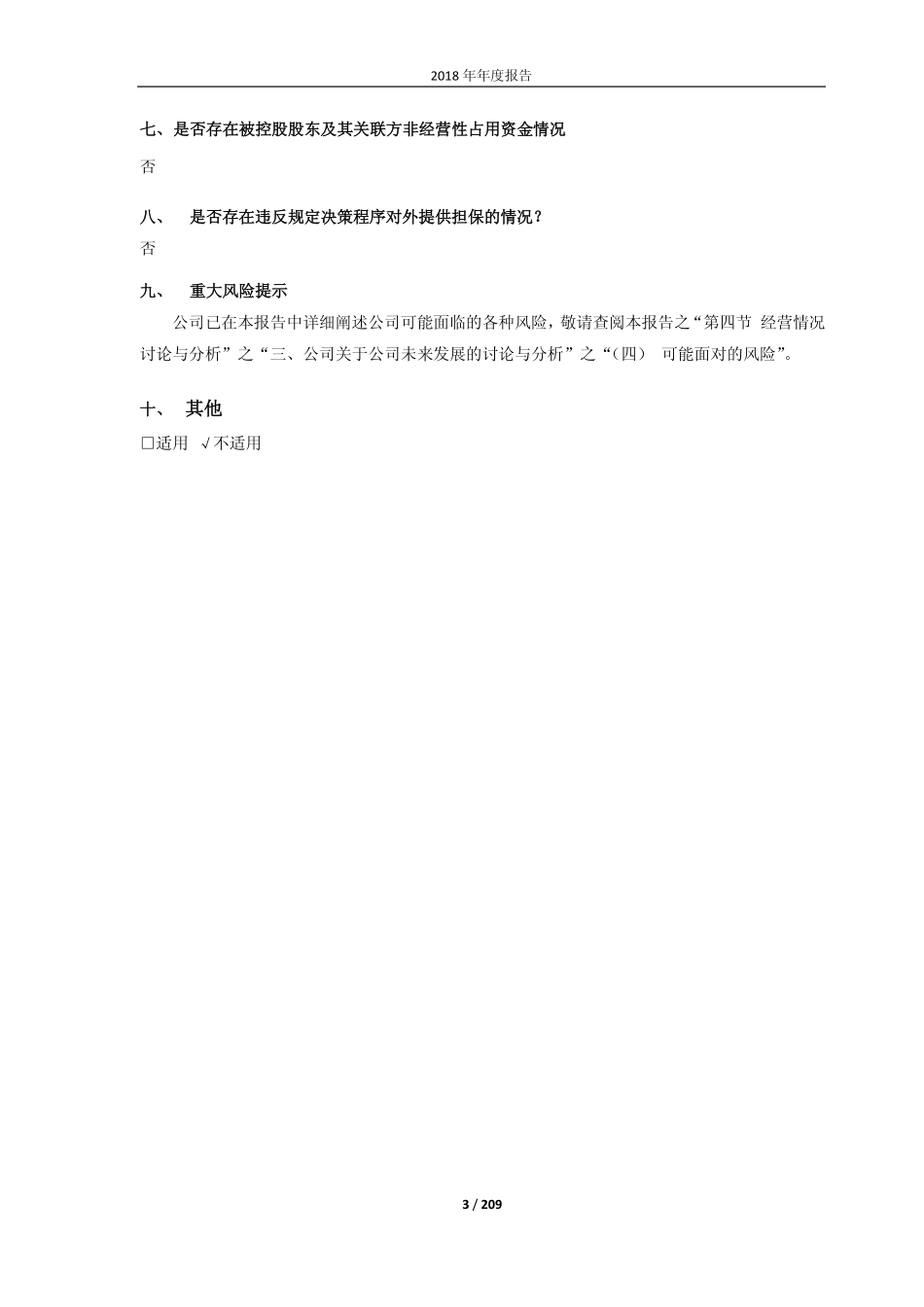 2018 年年度报告

七、是否存在被控股股东及其关联方非经营性占用资金情况

否

八、 是否存在违反规定决策程序对外提供担保的情况？

否

九、 重大风险提示

公司已在本报告中详细阐述公司可能面临的各种风险，敬请查阅本报告之“第四节 经营情况讨论与分析”之“三、公司关于公司未来发展的讨论与分析”之“（四） 可能面对的风险”。

十、 其他

□适用 √不适用

3 / 209